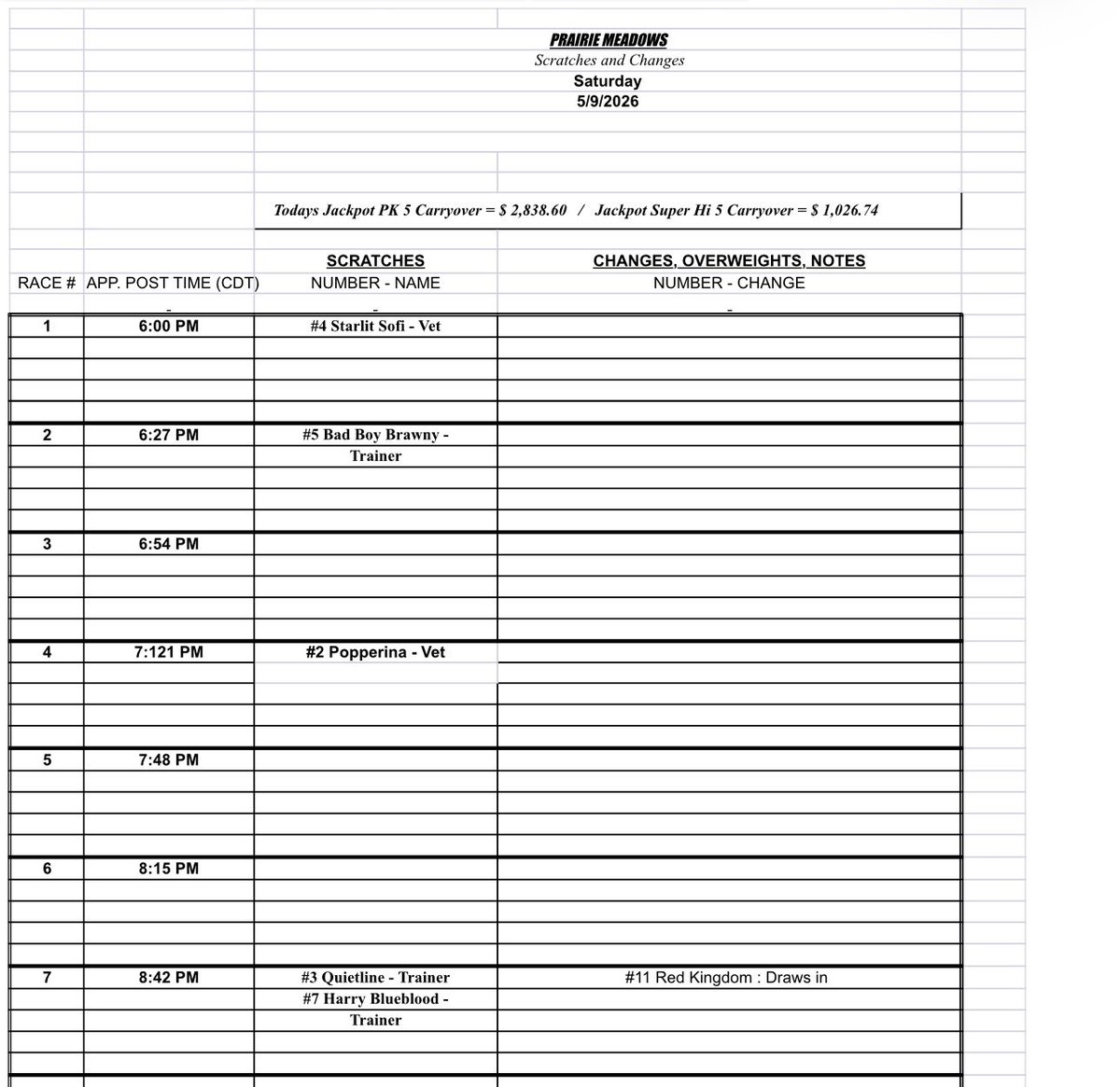 PRAIRIE MEADOWS
Scratches and Changes
Saturday
5/9/2026

Todays Jackpot PK 5 Carryover = $ 2,838.60 / Jackpot Super Hi 5 Carryover = $ 1,026.74

| RACE # | APP. POST TIME (CDT) | SCRATCHES NUMBER - NAME | CHANGES, OVERWEIGHTS, NOTES NUMBER - CHANGE |
|---|---|---|---|
| 1 | 6:00 PM | #4 Starlit Sofi - Vet | |
| 2 | 6:27 PM | #5 Bad Boy Brawny - Trainer | |
| 3 | 6:54 PM | | |
| 4 | 7:121 PM | #2 Popperina - Vet | |
| 5 | 7:48 PM | | |
| 6 | 8:15 PM | | |
| 7 | 8:42 PM | #3 Quietline - Trainer #7 Harry Blueblood - Trainer | #11 Red Kingdom : Draws in |